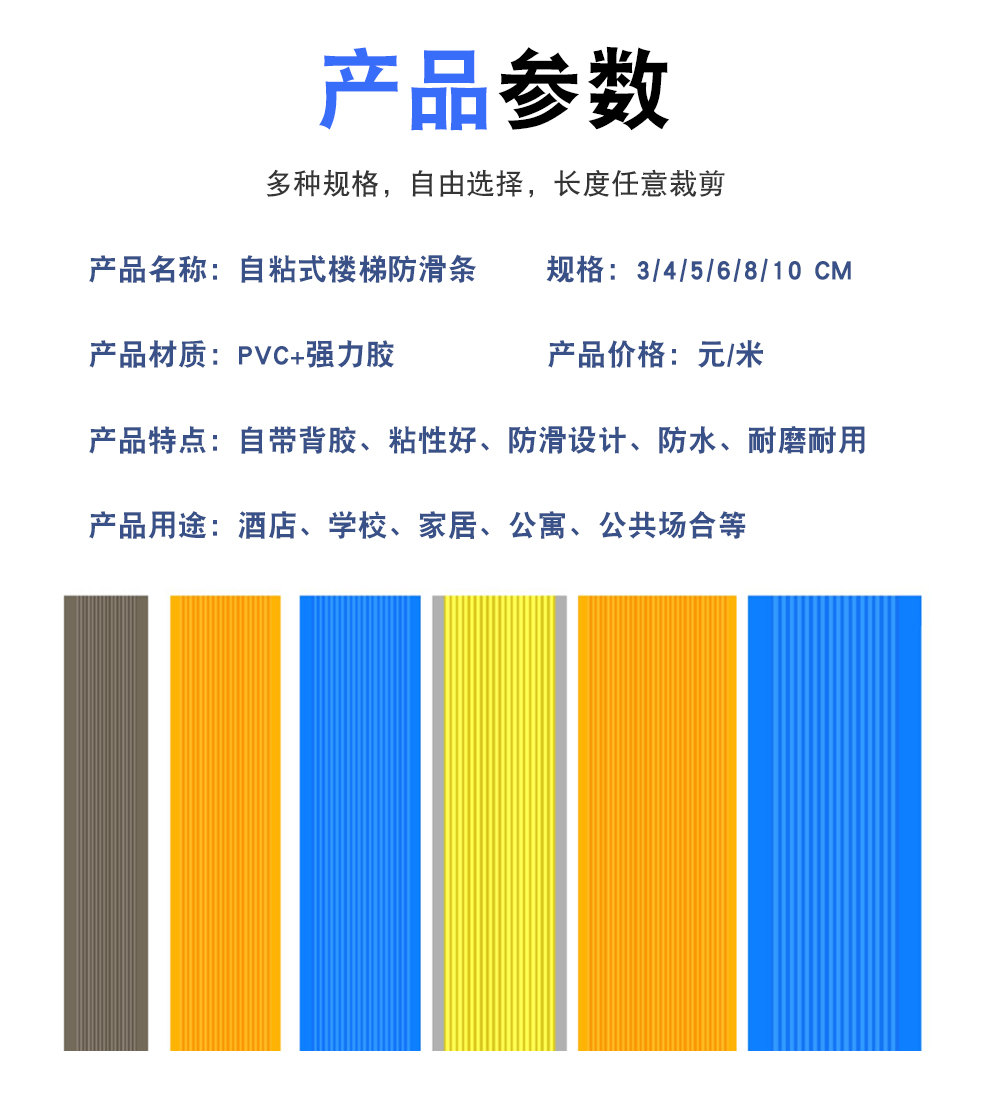 产品参数

多种规格，自由选择，长度任意裁剪

产品名称：自粘式楼梯防滑条 规格：3/4/5/6/8/10 CM

产品材质：PVC+强力胶 产品价格：元/米

产品特点：自带背胶、粘性好、防滑设计、防水、耐磨耐用

产品用途：酒店、学校、家居、公寓、公共场合等